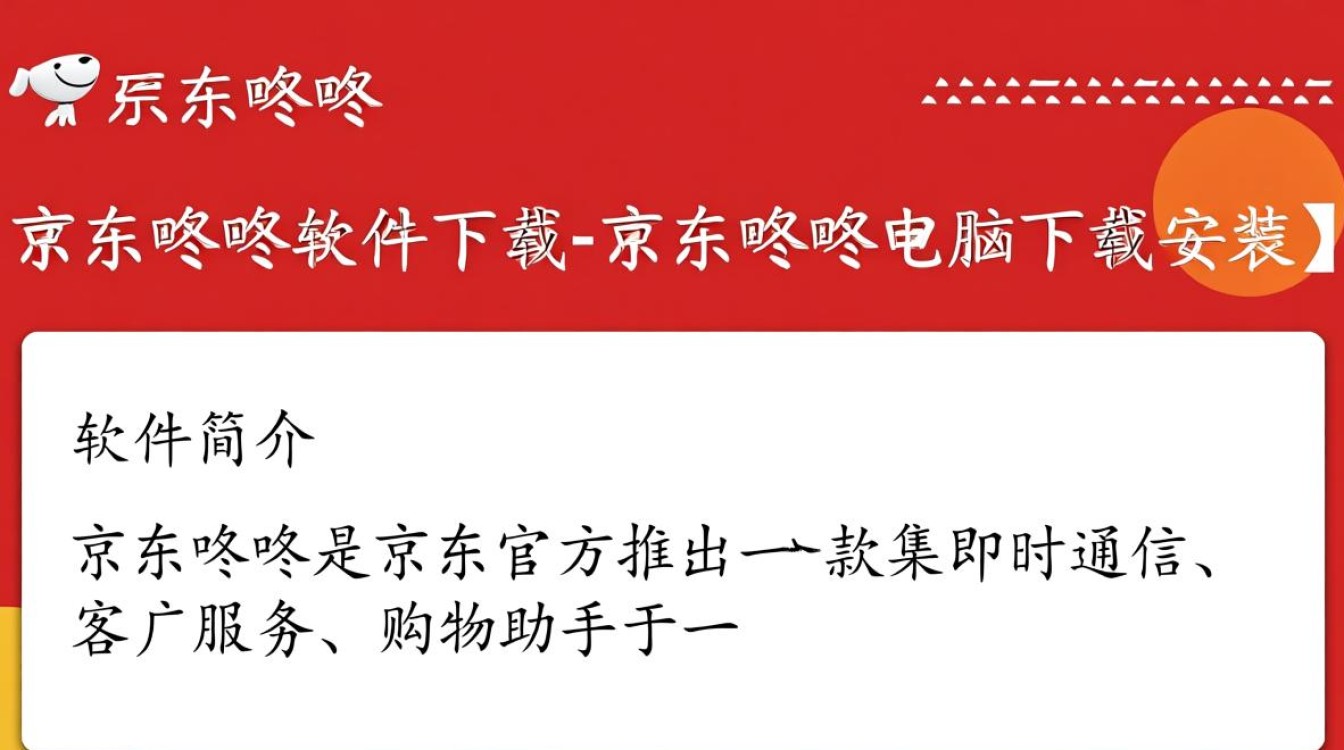 东东咚咚

京东咚咚软件下载-京东咚咚电脑下载安装】

软件简介

京东咚咚是京东官方推出一款集即时通信、客广服务、购物助手于一